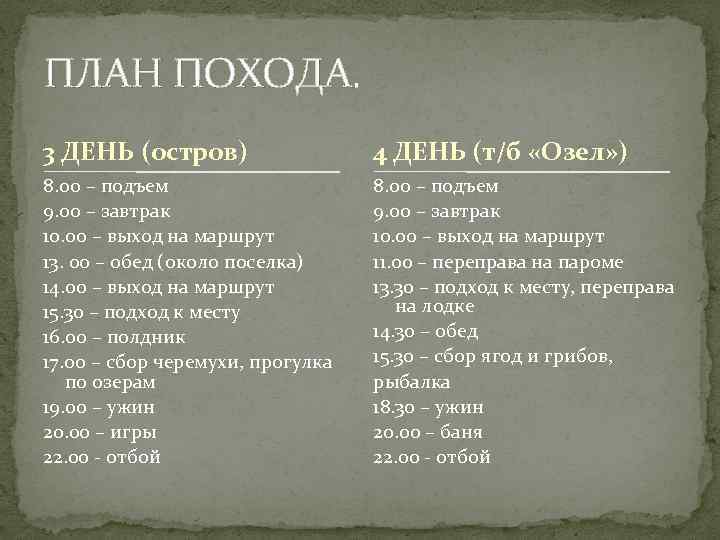 ПЛАН ПОХОДА.

3 ДЕНЬ (остров)

8.00 – подъем
9.00 – завтрак
10.00 – выход на маршрут
13. 00 – обед (около поселка)
14.00 – выход на маршрут
15.30 – подход к месту
16.00 – полдник
17.00 – сбор черемухи, прогулка по озерам
19.00 – ужин
20.00 – игры
22.00 - отбой

4 ДЕНЬ (т/б «Озел»)

8.00 – подъем
9.00 – завтрак
10.00 – выход на маршрут
11.00 – переправа на пароме
13.30 – подход к месту, переправа на лодке
14.30 – обед
15.30 – сбор ягод и грибов,
рыбалка
18.30 – ужин
20.00 – баня
22.00 - отбой